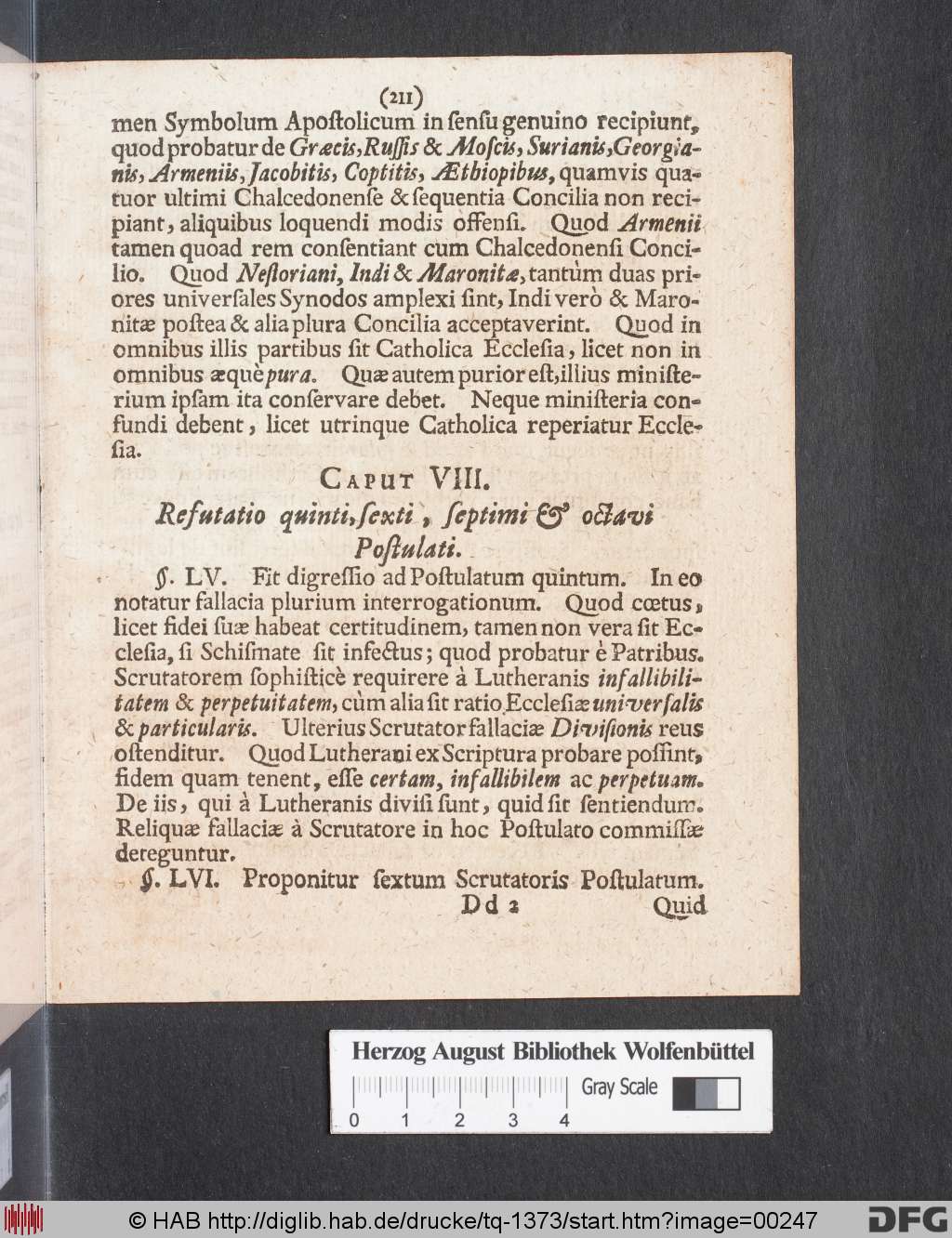 (211)

men Symbolum Apoſtolicum in ſenſu genuino recipiunt, quod probatur de Græcis, Ruſſis & Moſcis, Surianis, Georgianis, Armeniis, Jacobitis, Coptitis, Æthiopibus, quamvis quatuor ultimi Chalcedonenſe & ſequentia Concilia non recipiant, aliquibus loquendi modis offenſi. Quod Armenii tamen quoad rem conſentiant cum Chalcedonenſi Concilio. Quod Neſtoriani, Indi & Maronitæ, tantùm duas priores univerſales Synodos amplexi ſint, Indi verò & Maronitæ poſtea & alia plura Concilia acceptaverint. Quod in omnibus illis partibus ſit Catholica Eccleſia, licet non in omnibus æquè pura. Quæ autem purior eſt, illius miniſterium ipſam ita conſervare debet. Neque miniſteria confundi debent, licet utrinque Catholica reperiatur Eccleſia.

Caput VIII.

Refutatio quinti, ſexti, ſeptimi & octavi Poſtulati.

§. LV. Fit digreſſio ad Poſtulatum quintum. In eo notatur fallacia plurium interrogationum. Quod cœtus, licet fidei ſuæ habeat certitudinem, tamen non vera ſit Eccleſia, ſi Schiſmate ſit infectus; quod probatur è Patribus. Scrutatorem ſophiſticè requirere à Lutheranis infallibilitatem & perpetuitatem, cùm alia ſit ratio Eccleſiæ univerſalis & particularis. Ulterius Scrutator fallaciæ Diviſionis reus oſtenditur. Quod Lutherani ex Scriptura probare poſſint, fidem quam tenent, eſſe certam, infallibilem ac perpetuam. De iis, qui à Lutheranis diviſi ſunt, quid ſit ſentiendum. Reliquæ fallaciæ à Scrutatore in hoc Poſtulato commiſſæ deteguntur.

§. LVI. Proponitur ſextum Scrutatoris Poſtulatum.

Dd 2 Quid

Herzog August Bibliothek Wolfenbüttel
Gray Scale
0 1 2 3 4

© HAB http://diglib.hab.de/drucke/tq-1373/start.htm?image=00247
DFG